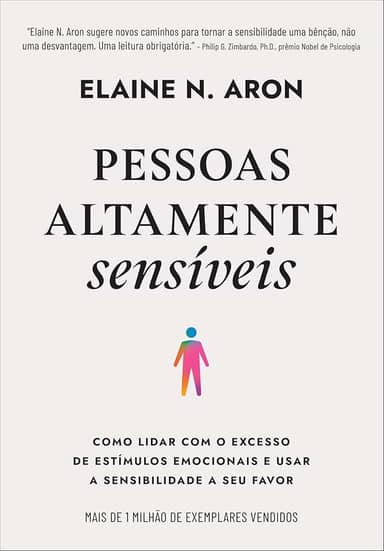 "Elaine N. Aron sugere novos caminhos para tornar a sensibilidade uma bênção, não uma desvantagem. Uma leitura obrigatória." – Philip G. Zimbardo, Ph.D., prêmio Nobel de Psicologia

ELAINE N. ARON

PESSOAS ALTAMENTE sensíveis

COMO LIDAR COM O EXCESSO DE ESTÍMULOS EMOCIONAIS E USAR A SENSIBILIDADE A SEU FAVOR

MAIS DE 1 MILHÃO DE EXEMPLARES VENDIDOS